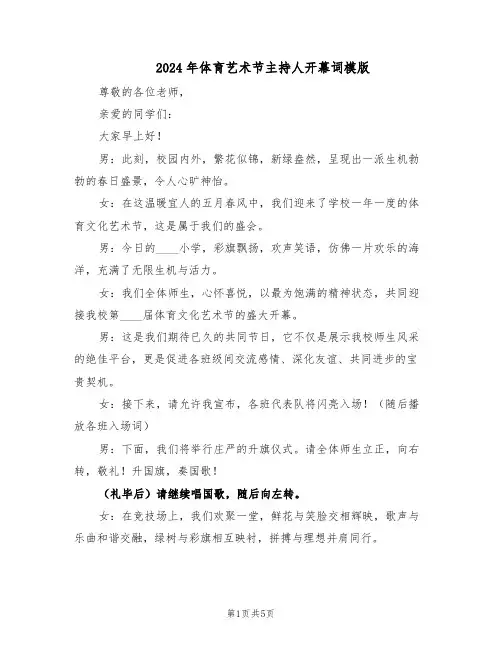 2024年体育艺术节主持人开幕词模版

尊敬的各位老师，

亲爱的同学们：

大家早上好！

男：此刻，校园内外，繁花似锦，新绿盎然，呈现出一派生机勃勃的春日盛景，令人心旷神怡。

女：在这温暖宜人的五月春风中，我们迎来了学校一年一度的体育文化艺术节，这是属于我们的盛会。

男：今日的____小学，彩旗飘扬，欢声笑语，仿佛一片欢乐的海洋，充满了无限生机与活力。

女：我们全体师生，心怀喜悦，以最为饱满的精神状态，共同迎接我校第____届体育文化艺术节的盛大开幕。

男：这是我们期待已久的共同节日，它不仅是展示我校师生风采的绝佳平台，更是促进各班级间交流感情、深化友谊、共同进步的宝贵契机。

女：接下来，请允许我宣布，各班代表队将闪亮入场！（随后播放各班入场词）

男：下面，我们将举行庄严的升旗仪式。请全体师生立正，向右转，敬礼！升国旗，奏国歌！

（礼毕后）请继续唱国歌，随后向左转。

女：在竞技场上，我们欢聚一堂，鲜花与笑脸交相辉映，歌声与乐曲和谐交融，绿树与彩旗相互映衬，拼搏与理想并肩同行。

第1页共5页